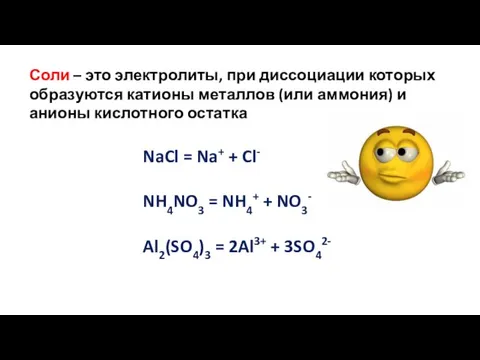 Соли – это электролиты, при диссоциации которых образуются катионы металлов (или аммония) и анионы кислотного остатка

$NaCl = Na^+ + Cl^-$

$NH_4NO_3 = NH_4^+ + NO_3^-$

$Al_2(SO_4)_3 = 2Al^{3+} + 3SO_4^{2-}$